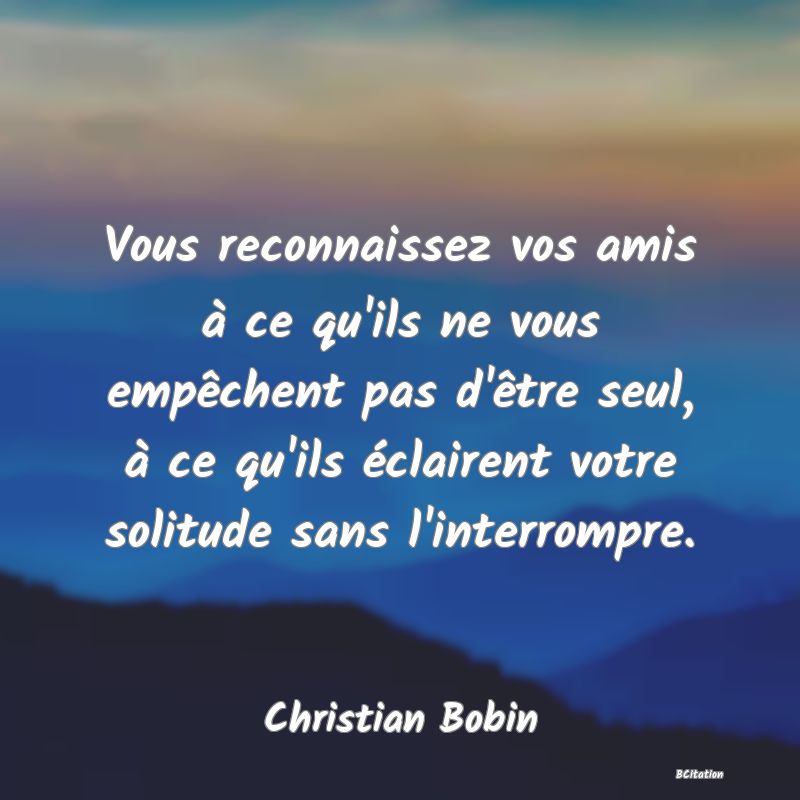 Vous reconnaissez vos amis à ce qu'ils ne vous empêchent pas d'être seul, à ce qu'ils éclairent votre solitude sans l'interrompre.

Christian Bobin

BCitation